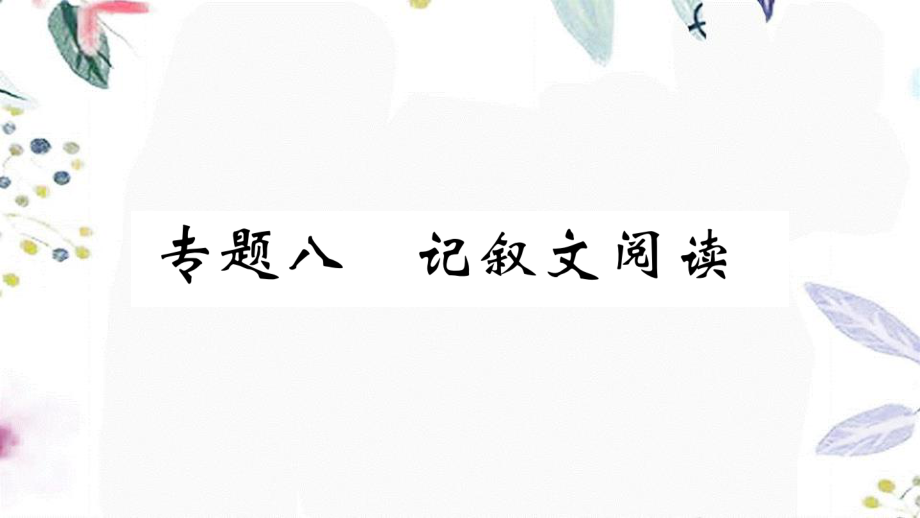 专题八　记叙文阅读